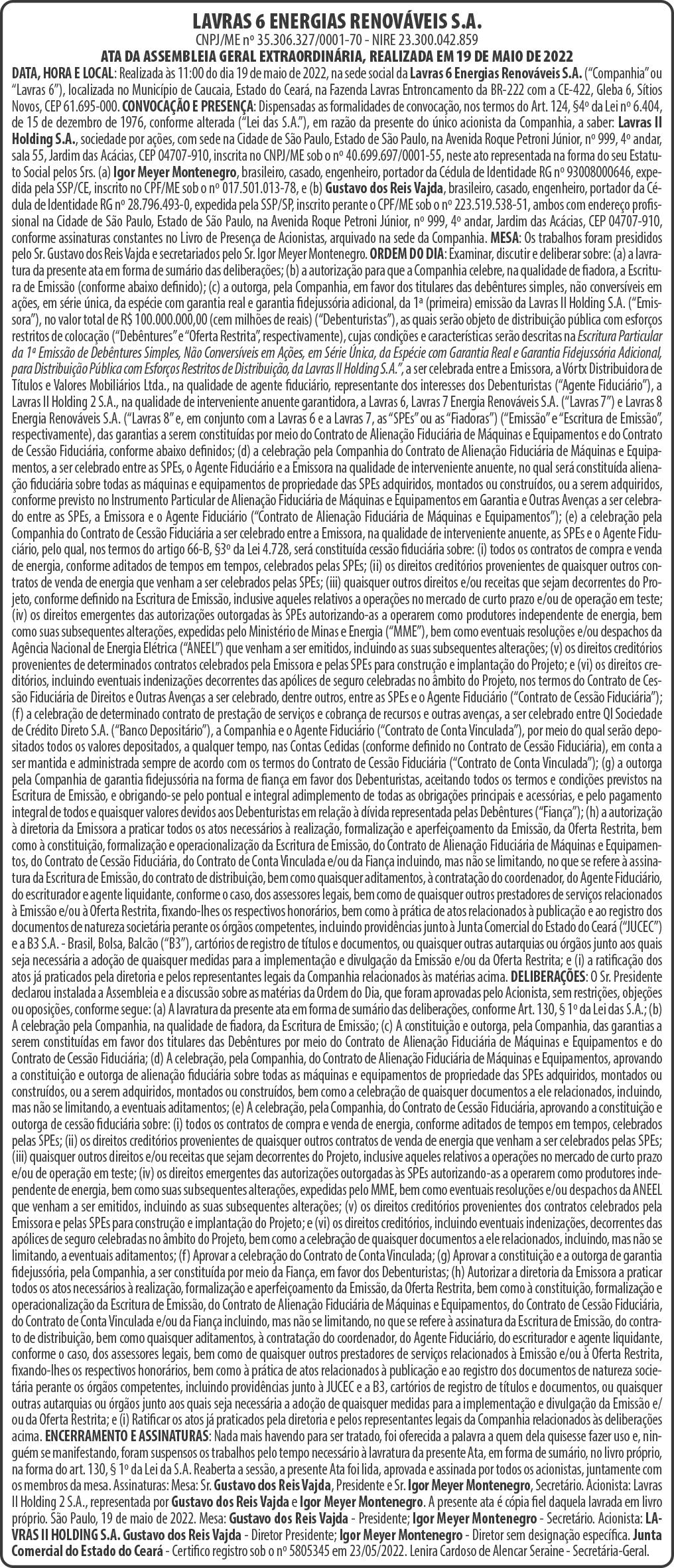 LAVRAS 6 ENERGIAS RENOVÁVEIS S.A.
CNPJ/ME nº 35.306.327/0001-70 - NIRE 23.300.042.859
ATA DA ASSEMBLEIA GERAL EXTRAORDINÁRIA, REALIZADA EM 19 DE MAIO DE 2022

DATA, HORA E LOCAL: Realizada às 11:00 do dia 19 de maio de 2022, na sede social da Lavras 6 Energias Renováveis S.A. ("Companhia" ou "Lavras 6"), localizada no Município de Caucaia, Estado do Ceará, na Fazenda Lavras Entroncamento da BR-222 com a CE-422, Gleba 6, Sítios Novos, CEP 61.695-000. CONVOCAÇÃO E PRESENÇA: Dispensadas as formalidades de convocação, nos termos do Art. 124, §4º da Lei nº 6.404, de 15 de dezembro de 1976, conforme alterada ("Lei das S.A."), em razão da presente do único acionista da Companhia, a saber: Lavras II Holding S.A., sociedade por ações, com sede na Cidade de São Paulo, Estado de São Paulo, na Avenida Roque Petroni Júnior, nº 999, 4º andar, sala 55, Jardim das Acácias, CEP 04707-910, inscrita no CNPJ/ME sob o nº 40.699.697/0001-55, neste ato representada na forma do seu Estatuto Social pelos Srs. (a) Igor Meyer Montenegro, brasileiro, casado, engenheiro, portador da Cédula de Identidade RG nº 93008000646, expedida pela SSP/CE, inscrito no CPF/ME sob o nº 017.501.013-78, e (b) Gustavo dos Reis Vajda, brasileiro, casado, engenheiro, portador da Cédula de Identidade RG nº 28.796.493-0, expedida pela SSP/SP, inscrito perante o CPF/ME sob o nº 223.519.538-51, ambos com endereço profissional na Cidade de São Paulo, Estado de São Paulo, na Avenida Roque Petroni Júnior, nº 999, 4º andar, Jardim das Acácias, CEP 04707-910, conforme assinaturas constantes no Livro de Presença de Acionistas, arquivado na sede da Companhia. MESA: Os trabalhos foram presididos pelo Sr. Gustavo dos Reis Vajda e secretariados pelo Sr. Igor Meyer Montenegro. ORDEM DO DIA: Examinar, discutir e deliberar sobre: (a) a lavratura da presente ata em forma de sumário das deliberações; (b) a autorização para que a Companhia celebre, na qualidade de fiadora, a Escritura de Emissão (conforme abaixo definido); (c) a outorga, pela Companhia, em favor dos titulares das debêntures simples, não conversíveis em ações, em série única, da espécie com garantia real e garantia fidejussória adicional, da 1ª (primeira) emissão da Lavras II Holding S.A. ("Emissora"), no valor total de R$ 100.000.000,00 (cem milhões de reais) ("Debenturistas"), as quais serão objeto de distribuição pública com esforços restritos de colocação ("Debêntures" e "Oferta Restrita", respectivamente), cujas condições e características serão descritas na Escritura Particular da 1ª Emissão de Debêntures Simples, Não Conversíveis em Ações, em Série Única, da Espécie com Garantia Real e Garantia Fidejussória Adicional, para Distribuição Pública com Esforços Restritos de Distribuição, da Lavras II Holding S.A.", a ser celebrada entre a Emissora, a Vórtx Distribuidora de Títulos e Valores Mobiliários Ltda., na qualidade de agente fiduciário, representante dos interesses dos Debenturistas ("Agente Fiduciário"), a Lavras II Holding 2 S.A., na qualidade de interveniente anuente garantidora, a Lavras 6, Lavras 7 Energia Renováveis S.A. ("Lavras 7") e Lavras 8 Energia Renováveis S.A. ("Lavras 8" e, em conjunto com a Lavras 6 e a Lavras 7, as "SPEs" ou as "Fiadoras") ("Emissão" e "Escritura de Emissão", respectivamente), das garantias a serem constituídas por meio do Contrato de Alienação Fiduciária de Máquinas e Equipamentos e do Contrato de Cessão Fiduciária, conforme abaixo definidos; (d) a celebração pela Companhia do Contrato de Alienação Fiduciária de Máquinas e Equipamentos, a ser celebrado entre as SPEs, o Agente Fiduciário e a Emissora na qualidade de interveniente anuente, no qual será constituída alienação fiduciária sobre todas as máquinas e equipamentos de propriedade das SPEs adquiridos, montados ou construídos, ou a serem adquiridos, conforme previsto no Instrumento Particular de Alienação Fiduciária de Máquinas e Equipamentos em Garantia e Outras Avenças a ser celebrado entre as SPEs, a Emissora e o Agente Fiduciário ("Contrato de Alienação Fiduciária de Máquinas e Equipamentos"); (e) a celebração pela Companhia do Contrato de Cessão Fiduciária a ser celebrado entre a Emissora, na qualidade de interveniente anuente, as SPEs e o Agente Fiduciário, pelo qual, nos termos do artigo 66-B, §3º da Lei 4.728, será constituída cessão fiduciária sobre: (i) todos os contratos de compra e venda de energia, conforme aditados de tempos em tempos, celebrados pelas SPEs; (ii) os direitos creditórios provenientes de quaisquer outros contratos de venda de energia que venham a ser celebrados pelas SPEs; (iii) quaisquer outros direitos e/ou receitas que sejam decorrentes do Projeto, conforme definido na Escritura de Emissão, inclusive aqueles relativos a operações no mercado de curto prazo e/ou de operação em teste; (iv) os direitos emergentes das autorizações outorgadas às SPEs autorizando-as a operarem como produtores independente de energia, bem como suas subsequentes alterações, expedidas pelo Ministério de Minas e Energia ("MME"), bem como eventuais resoluções e/ou despachos da Agência Nacional de Energia Elétrica ("ANEEL") que venham a ser emitidos, incluindo as suas subsequentes alterações; (v) os direitos creditórios provenientes de determinados contratos celebrados pela Emissora e pelas SPEs para construção e implantação do Projeto; e (vi) os direitos creditórios, incluindo eventuais indenizações decorrentes das apólices de seguro celebradas no âmbito do Projeto, nos termos do Contrato de Cessão Fiduciária de Direitos e Outras Avenças a ser celebrado, dentre outros, entre as SPEs e o Agente Fiduciário ("Contrato de Cessão Fiduciária"); (f) a celebração de determinado contrato de prestação de serviços e cobrança de recursos e outras avenças, a ser celebrado entre QI Sociedade de Crédito Direto S.A. ("Banco Depositário"), a Companhia e o Agente Fiduciário ("Contrato de Conta Vinculada"), por meio do qual serão depositados todos os valores depositados, a qualquer tempo, nas Contas Cedidas (conforme definido no Contrato de Cessão Fiduciária), em conta a ser mantida e administrada sempre de acordo com os termos do Contrato de Cessão Fiduciária ("Contrato de Conta Vinculada"); (g) a outorga pela Companhia de garantia fidejussória na forma de fiança em favor dos Debenturistas, aceitando todos os termos e condições previstos na Escritura de Emissão, e obrigando-se pelo pontual e integral adimplemento de todas as obrigações principais e acessórias, e pelo pagamento integral de todos e quaisquer valores devidos aos Debenturistas em relação à dívida representada pelas Debêntures ("Fiança"); (h) a autorização à diretoria da Emissora a praticar todos os atos necessários à realização, formalização e aperfeiçoamento da Emissão, da Oferta Restrita, bem como à constituição, formalização e operacionalização da Escritura de Emissão, do Contrato de Alienação Fiduciária de Máquinas e Equipamentos, do Contrato de Cessão Fiduciária, do Contrato de Conta Vinculada e/ou da Fiança incluindo, mas não se limitando, no que se refere à assinatura da Escritura de Emissão, do contrato de distribuição, bem como quaisquer aditamentos, à contratação do coordenador, do Agente Fiduciário, do escriturador e agente liquidante, conforme o caso, dos assessores legais, bem como de quaisquer outros prestadores de serviços relacionados à Emissão e/ou à Oferta Restrita, fixando-lhes os respectivos honorários, bem como à prática de atos relacionados à publicação e ao registro dos documentos de natureza societária perante os órgãos competentes, incluindo providências junto à Junta Comercial do Estado do Ceará ("JUCEC") e a B3 S.A. - Brasil, Bolsa, Balcão ("B3"), cartórios de registro de títulos e documentos, ou quaisquer outras autarquias ou órgãos junto aos quais seja necessária a adoção de quaisquer medidas para a implementação e divulgação da Emissão e/ou da Oferta Restrita; e (i) a ratificação dos atos já praticados pela diretoria e pelos representantes legais da Companhia relacionados às matérias acima. DELIBERAÇÕES: O Sr. Presidente declarou instalada a Assembleia e a discussão sobre as matérias da Ordem do Dia, que foram aprovadas pelo Acionista, sem restrições, objeções ou oposições, conforme segue: (a) A lavratura da presente ata em forma de sumário das deliberações, conforme Art. 130, § 1º da Lei das S.A.; (b) A celebração pela Companhia, na qualidade de fiadora, da Escritura de Emissão; (c) A constituição e outorga, pela Companhia, das garantias a serem constituídas em favor dos titulares das Debêntures por meio do Contrato de Alienação Fiduciária de Máquinas e Equipamentos e do Contrato de Cessão Fiduciária; (d) A celebração, pela Companhia, do Contrato de Alienação Fiduciária de Máquinas e Equipamentos, aprovando a constituição e outorga de alienação fiduciária sobre todas as máquinas e equipamentos de propriedade das SPEs adquiridos, montados ou construídos, ou a serem adquiridos, montados ou construídos, bem como a celebração de quaisquer documentos a ele relacionados, incluindo, mas não se limitando, a eventuais aditamentos; (e) A celebração, pela Companhia, do Contrato de Cessão Fiduciária, aprovando a constituição e outorga de cessão fiduciária sobre: (i) todos os contratos de compra e venda de energia, conforme aditados de tempos em tempos, celebrados pelas SPEs; (ii) os direitos creditórios provenientes de quaisquer outros contratos de venda de energia que venham a ser celebrados pelas SPEs; (iii) quaisquer outros direitos e/ou receitas que sejam decorrentes do Projeto, inclusive aqueles relativos a operações no mercado de curto prazo e/ou de operação em teste; (iv) os direitos emergentes das autorizações outorgadas às SPEs autorizando-as a operarem como produtores independente de energia, bem como suas subsequentes alterações, expedidas pelo MME, bem como eventuais resoluções e/ou despachos da ANEEL que venham a ser emitidos, incluindo as suas subsequentes alterações; (v) os direitos creditórios provenientes dos contratos celebrados pela Emissora e pelas SPEs para construção e implantação do Projeto; e (vi) os direitos creditórios, incluindo eventuais indenizações, decorrentes das apólices de seguro celebradas no âmbito do Projeto, bem como a celebração de quaisquer documentos a ele relacionados, incluindo, mas não se limitando, a eventuais aditamentos; (f) Aprovar a celebração do Contrato de Conta Vinculada; (g) Aprovar a constituição e a outorga de garantia fidejussória, pela Companhia, a ser constituída por meio da Fiança, em favor dos Debenturistas; (h) Autorizar a diretoria da Emissora a praticar todos os atos necessários à realização, formalização e aperfeiçoamento da Emissão, da Oferta Restrita, bem como à constituição, formalização e operacionalização da Escritura de Emissão, do Contrato de Alienação Fiduciária de Máquinas e Equipamentos, do Contrato de Cessão Fiduciária, do Contrato de Conta Vinculada e/ou da Fiança incluindo, mas não se limitando, no que se refere à assinatura da Escritura de Emissão, do contrato de distribuição, bem como quaisquer aditamentos, à contratação do coordenador, do Agente Fiduciário, do escriturador e agente liquidante, conforme o caso, dos assessores legais, bem como de quaisquer outros prestadores de serviços relacionados à Emissão e/ou à Oferta Restrita, fixando-lhes os respectivos honorários, bem como à prática de atos relacionados à publicação e ao registro dos documentos de natureza societária perante os órgãos competentes, incluindo providências junto à JUCEC e a B3, cartórios de registro de títulos e documentos, ou quaisquer outras autarquias ou órgãos junto aos quais seja necessária a adoção de quaisquer medidas para a implementação e divulgação da Emissão e/ou da Oferta Restrita; e (i) Ratificar os atos já praticados pela diretoria e pelos representantes legais da Companhia relacionados às deliberações acima. ENCERRAMENTO E ASSINATURAS: Nada mais havendo para ser tratado, foi oferecida a palavra a quem dela quisesse fazer uso e, ninguém se manifestando, foram suspensos os trabalhos pelo tempo necessário à lavratura da presente Ata, em forma de sumário, no livro próprio, na forma do art. 130, § 1º da Lei da S.A. Reaberta a sessão, a presente Ata foi lida, aprovada e assinada por todos os acionistas, juntamente com os membros da mesa. Assinaturas: Mesa: Sr. Gustavo dos Reis Vajda, Presidente e Sr. Igor Meyer Montenegro, Secretário. Acionista: Lavras II Holding 2 S.A., representada por Gustavo dos Reis Vajda e Igor Meyer Montenegro. A presente ata é cópia fiel daquela lavrada em livro próprio. São Paulo, 19 de maio de 2022. Mesa: Gustavo dos Reis Vajda - Presidente; Igor Meyer Montenegro - Secretário. Acionista: LAVRAS II HOLDING S.A. Gustavo dos Reis Vajda - Diretor Presidente; Igor Meyer Montenegro - Diretor sem designação específica. Junta Comercial do Estado do Ceará - Certifico registro sob o nº 5805345 em 23/05/2022. Lenira Cardoso de Alencar Seraine - Secretária-Geral.